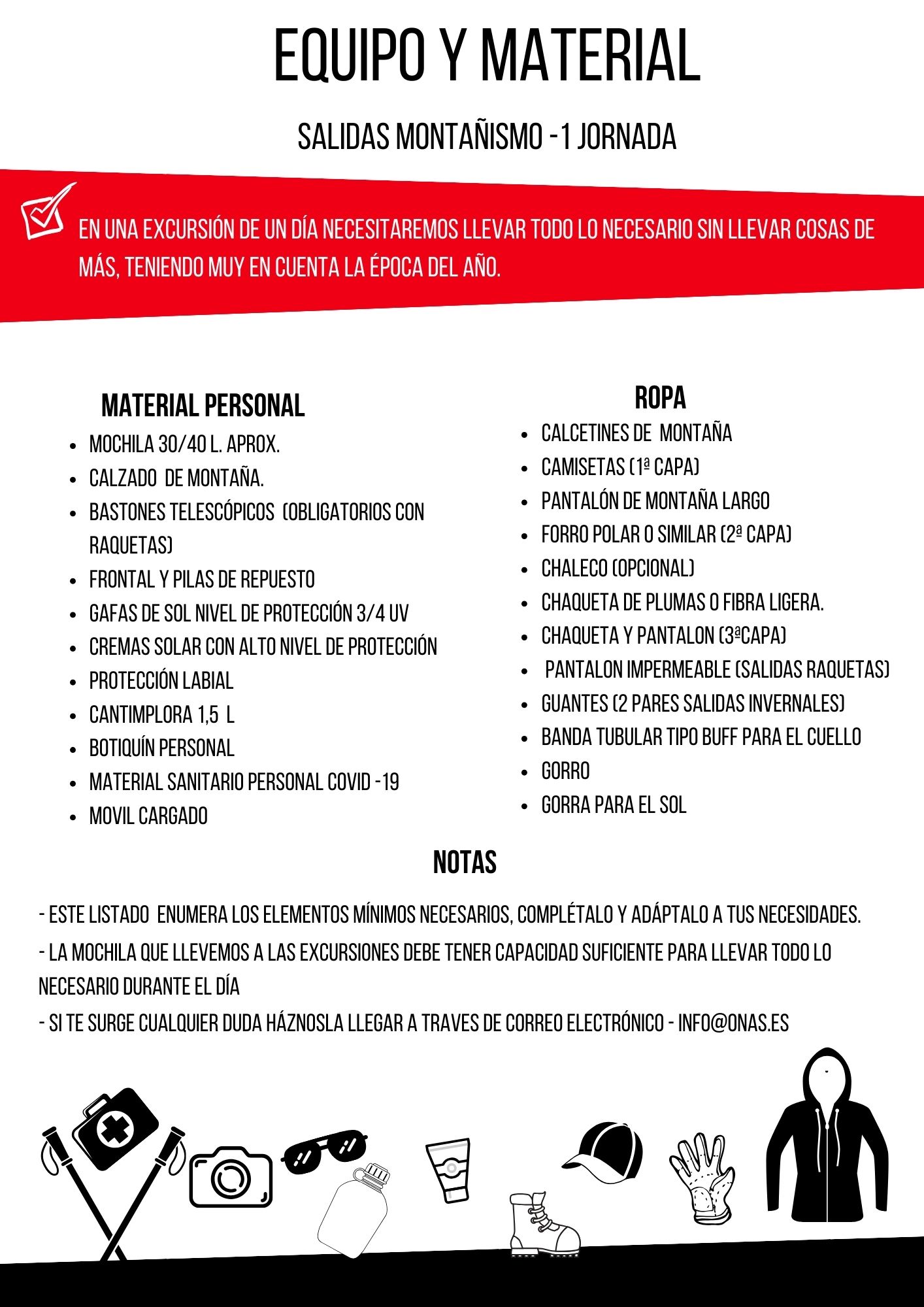 EQUIPO Y MATERIAL

SALIDAS MONTAÑISMO -1 JORNADA

EN UNA EXCURSIÓN DE UN DÍA NECESITAREMOS LLEVAR TODO LO NECESARIO SIN LLEVAR COSAS DE MÁS, TENIENDO MUY EN CUENTA LA ÉPOCA DEL AÑO.

MATERIAL PERSONAL

• MOCHILA 30/40 L. APROX.
• CALZADO DE MONTAÑA.
• BASTONES TELESCÓPICOS (OBLIGATORIOS CON RAQUETAS)
• FRONTAL Y PILAS DE REPUESTO
• GAFAS DE SOL NIVEL DE PROTECCIÓN 3/4 UV
• CREMAS SOLAR CON ALTO NIVEL DE PROTECCIÓN
• PROTECCIÓN LABIAL
• CANTIMPLORA 1,5 L
• BOTIQUÍN PERSONAL
• MATERIAL SANITARIO PERSONAL COVID -19
• MOVIL CARGADO

ROPA

• CALCETINES DE MONTAÑA
• CAMISETAS (1ª CAPA)
• PANTALÓN DE MONTAÑA LARGO
• FORRO POLAR O SIMILAR (2ª CAPA)
• CHALECO (OPCIONAL)
• CHAQUETA DE PLUMAS O FIBRA LIGERA.
• CHAQUETA Y PANTALON (3ªCAPA)
• PANTALON IMPERMEABLE (SALIDAS RAQUETAS)
• GUANTES (2 PARES SALIDAS INVERNALES)
• BANDA TUBULAR TIPO BUFF PARA EL CUELLO
• GORRO
• GORRA PARA EL SOL

NOTAS

- ESTE LISTADO ENUMERA LOS ELEMENTOS MÍNIMOS NECESARIOS, COMPLÉTALO Y ADÁPTALO A TUS NECESIDADES.

- LA MOCHILA QUE LLEVEMOS A LAS EXCURSIONES DEBE TENER CAPACIDAD SUFICIENTE PARA LLEVAR TODO LO NECESARIO DURANTE EL DÍA

- SI TE SURGE CUALQUIER DUDA HÁZNOSLA LLEGAR A TRAVES DE CORREO ELECTRÓNICO - INFO@ONAS.ES